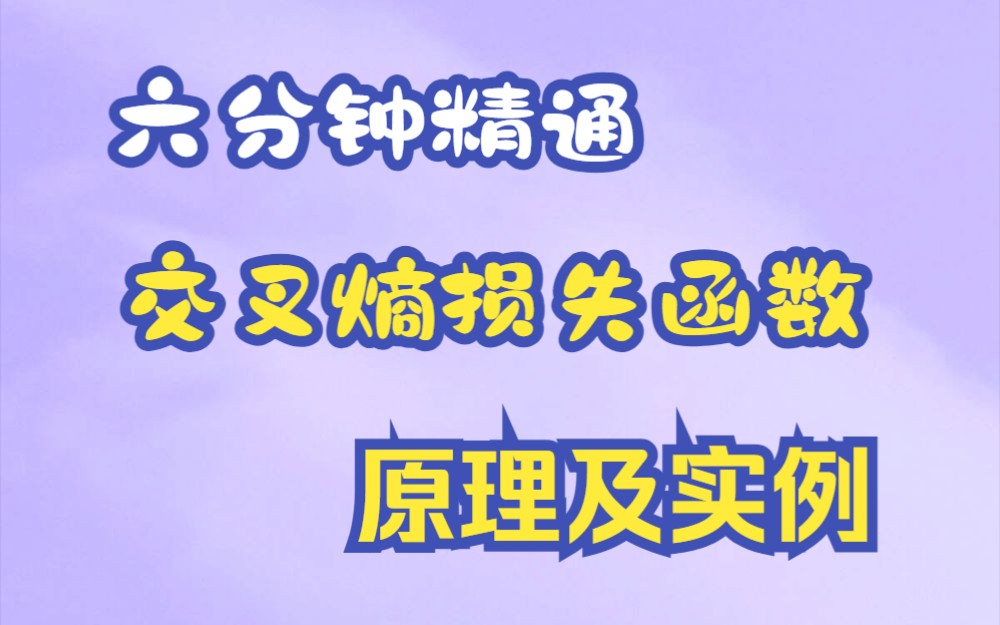 六分钟精通

交叉熵损失函数

原理及实例